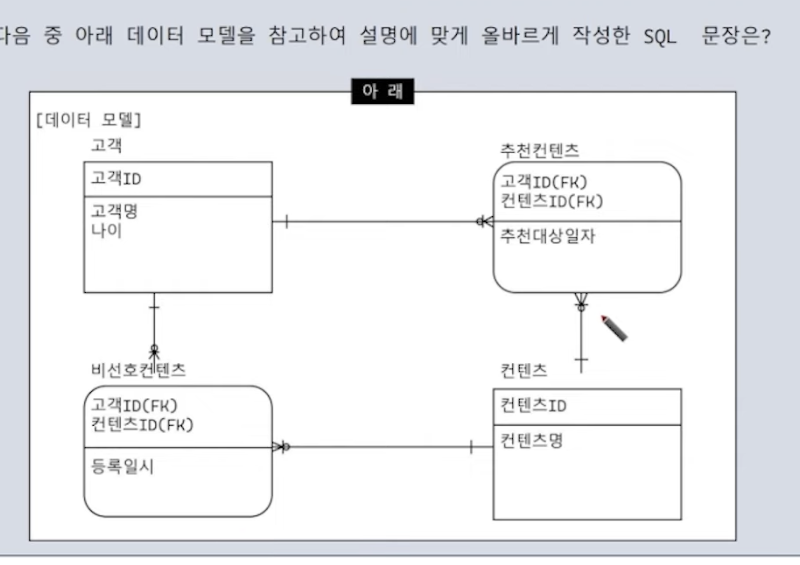 다음 중 아래 데이터 모델을 참고하여 설명에 맞게 올바르게 작성한 SQL 문장은?

아 래

[데이터 모델]

고객

고객ID

고객명
나이

추천컨텐츠

고객ID(FK)
컨텐츠ID(FK)

추천대상일자

비선호컨텐츠

고객ID(FK)
컨텐츠ID(FK)

등록일시

컨텐츠

컨텐츠ID

컨텐츠명